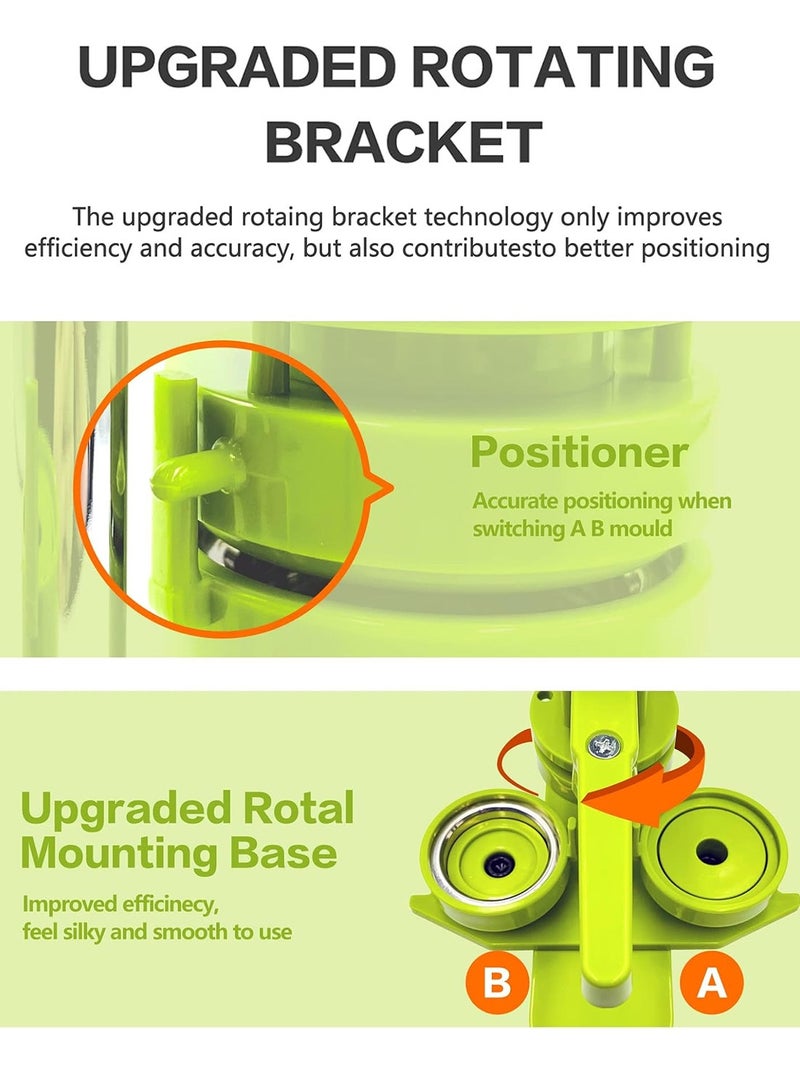 UPGRADED ROTATING BRACKET

The upgraded rotaing bracket technology only improves efficiency and accuracy, but also contributesto better positioning

Positioner

Accurate positioning when switching A B mould

Upgraded Rotal Mounting Base

Improved efficinecy, feel silky and smooth to use

B

A